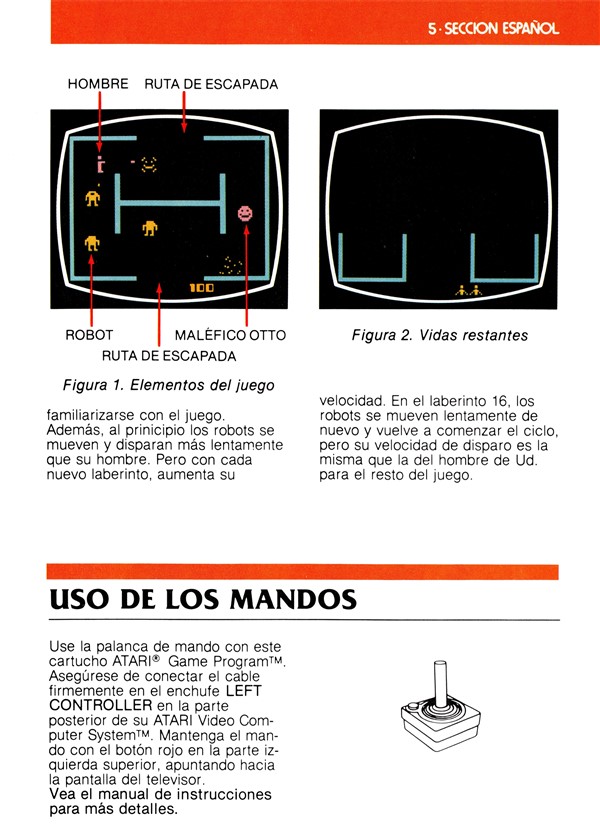 5 · SECCION ESPAÑOL

HOMBRE RUTA DE ESCAPADA

100

ROBOT MALÉFICO OTTO

RUTA DE ESCAPADA

Figura 1. Elementos del juego

Figura 2. Vidas restantes

familiarizarse con el juego. Además, al prinicipio los robots se mueven y disparan más lentamente que su hombre. Pero con cada nuevo laberinto, aumenta su

velocidad. En el laberinto 16, los robots se mueven lentamente de nuevo y vuelve a comenzar el ciclo, pero su velocidad de disparo es la misma que la del hombre de Ud. para el resto del juego.

USO DE LOS MANDOS

Use la palanca de mando con este cartucho ATARI® Game Program™. Asegúrese de conectar el cable firmemente en el enchufe LEFT CONTROLLER en la parte posterior de su ATARI Video Computer System™. Mantenga el mando con el botón rojo en la parte izquierda superior, apuntando hacia la pantalla del televisor.
Vea el manual de instrucciones para más detalles.